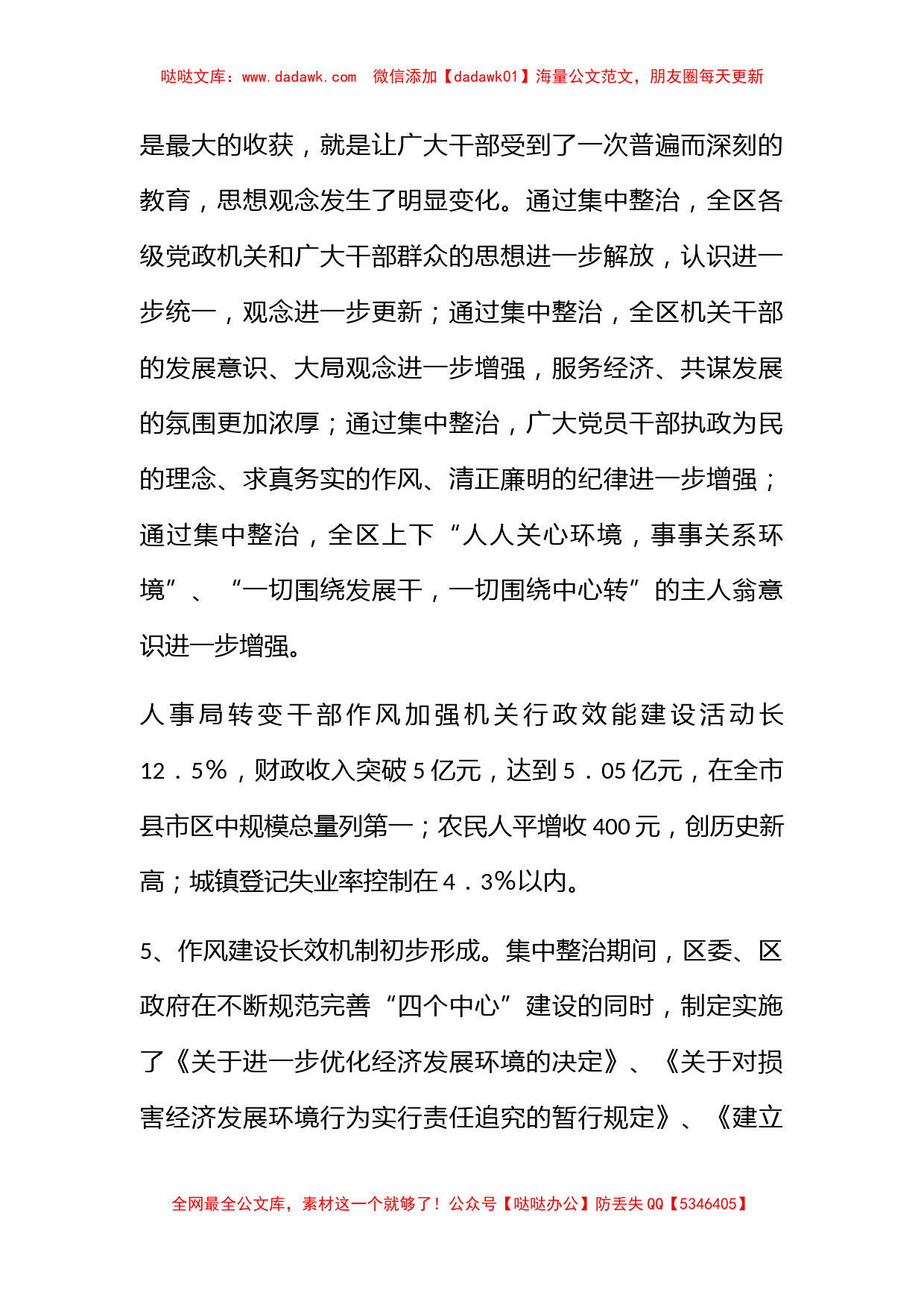 哒哒文库：www.dadawk.com　微信添加【dadawk01】海量公文范文，朋友圈每天更新

是最大的收获，就是让广大干部受到了一次普遍而深刻的教育，思想观念发生了明显变化。通过集中整治，全区各级党政机关和广大干部群众的思想进一步解放，认识进一步统一，观念进一步更新；通过集中整治，全区机关干部的发展意识、大局观念进一步增强，服务经济、共谋发展的氛围更加浓厚；通过集中整治，广大党员干部执政为民的理念、求真务实的作风、清正廉明的纪律进一步增强；通过集中整治，全区上下“人人关心环境，事事关系环境”、“一切围绕发展干，一切围绕中心转”的主人翁意识进一步增强。

人事局转变干部作风加强机关行政效能建设活动长12．5%，财政收入突破5亿元，达到5．05亿元，在全市县市区中规模总量列第一；农民人平增收400元，创历史新高；城镇登记失业率控制在4．3%以内。

5、作风建设长效机制初步形成。集中整治期间，区委、区政府在不断规范完善“四个中心”建设的同时，制定实施了《关于进一步优化经济发展环境的决定》、《关于对损害经济发展环境行为实行责任追究的暂行规定》、《建立

全网最全公文库，素材这一个就够了！公众号【哒哒办公】防丢失QQ【5346405】